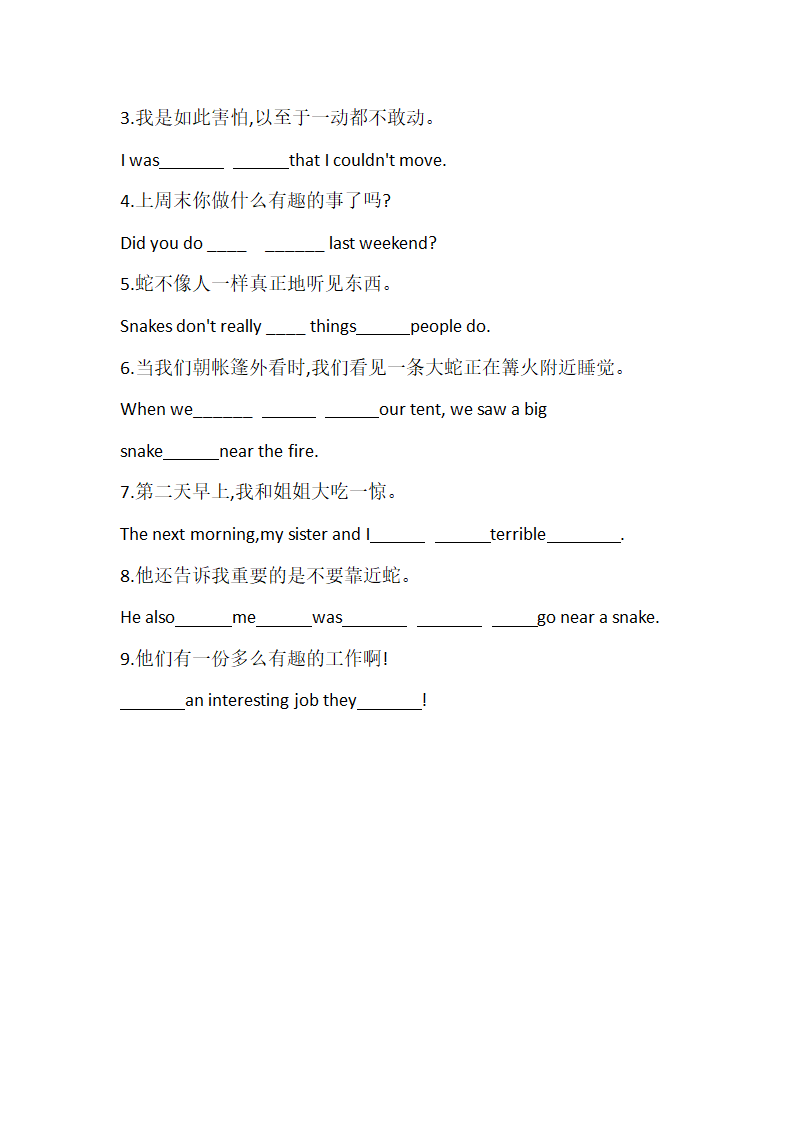 3.我是如此害怕,以至于一动都不敢动。

I was_______ ______that I couldn't move.

4.上周末你做什么有趣的事了吗?

Did you do ____ ______ last weekend?

5.蛇不像人一样真正地听见东西。

Snakes don't really ____ things______people do.

6.当我们朝帐篷外看时,我们看见一条大蛇正在篝火附近睡觉。

When we______ ______ ______our tent, we saw a big snake______near the fire.

7.第二天早上,我和姐姐大吃一惊。

The next morning,my sister and I______ ______terrible________.

8.他还告诉我重要的是不要靠近蛇。

He also______me______was_______ _______ _____go near a snake.

9.他们有一份多么有趣的工作啊!

_______an interesting job they_______!